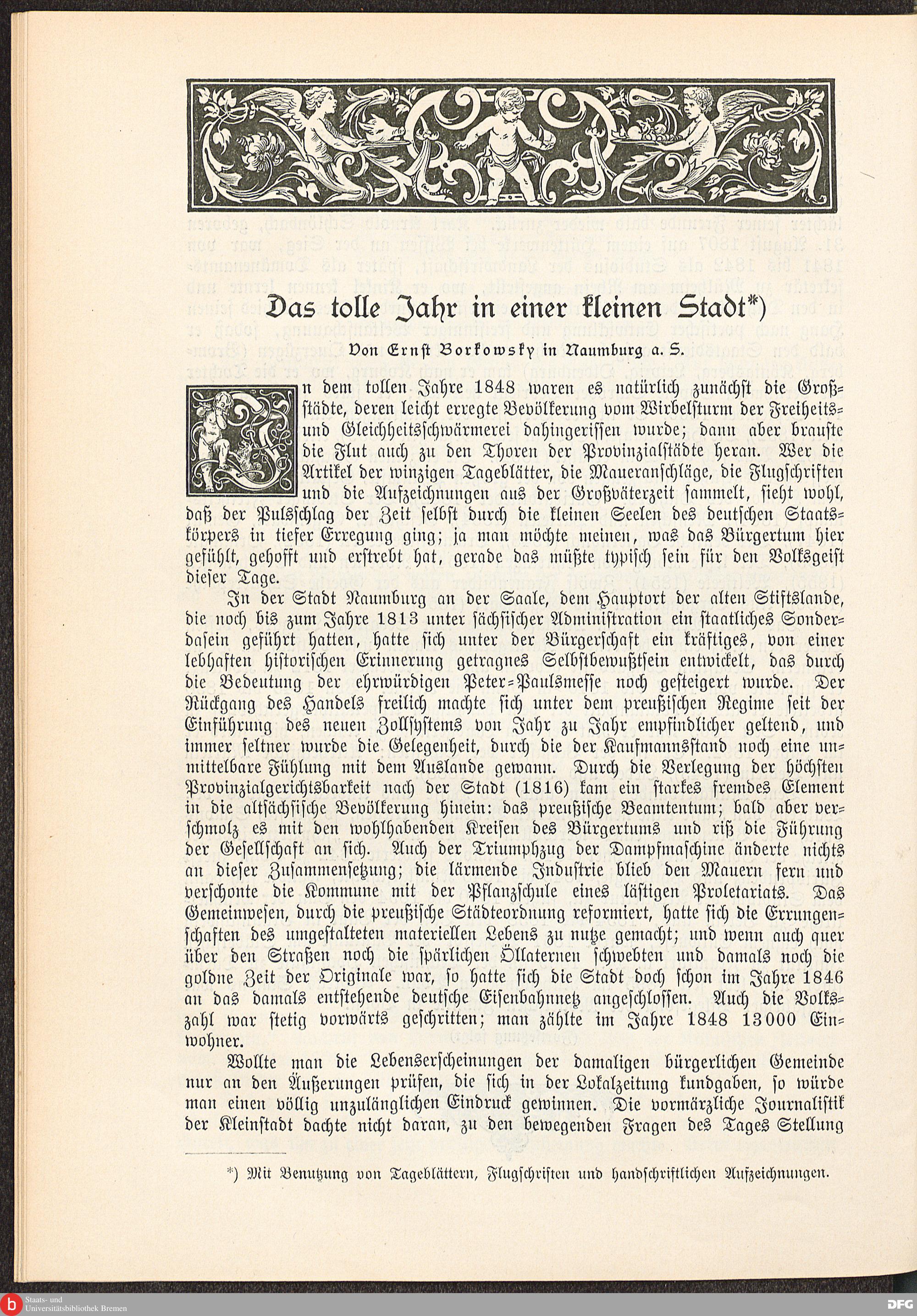 Das tolle Jahr in einer kleinen Stadt*)

Von Ernst Borkowsky in Naumburg a. S.

In dem tollen Jahre 1848 waren es natürlich zunächst die Großstädte, deren leicht erregte Bevölkerung vom Wirbelsturm der Freiheits- und Gleichheitsschwärmerei dahingerissen wurde; dann aber brauste die Flut auch zu den Thoren der Provinzialstädte heran. Wer die Artikel der winzigen Tageblätter, die Maueranschläge, die Flugschriften und die Aufzeichnungen aus der Großväterzeit sammelt, sieht wohl, daß der Pulsschlag der Zeit selbst durch die kleinen Seelen des deutschen Staatskörpers in tiefer Erregung ging; ja man möchte meinen, was das Bürgertum hier gefühlt, gehofft und erstrebt hat, gerade das müßte typisch sein für den Volksgeist dieser Tage.

In der Stadt Naumburg an der Saale, dem Hauptort der alten Stiftslande, die noch bis zum Jahre 1813 unter sächsischer Administration ein staatliches Sonderdasein geführt hatten, hatte sich unter der Bürgerschaft ein kräftiges, von einer lebhaften historischen Erinnerung getragnes Selbstbewußtsein entwickelt, das durch die Bedeutung der ehrwürdigen Peter-Paulsmesse noch gesteigert wurde. Der Rückgang des Handels freilich machte sich unter dem preußischen Regime seit der Einführung des neuen Zollsystems von Jahr zu Jahr empfindlicher geltend, und immer seltner wurde die Gelegenheit, durch die der Kaufmannsstand noch eine unmittelbare Fühlung mit dem Auslande gewann. Durch die Verlegung der höchsten Provinzialgerichtsbarkeit nach der Stadt (1816) kam ein starkes fremdes Element in die altsächsische Bevölkerung hinein: das preußische Beamtentum; bald aber verschmolz es mit den wohlhabenden Kreisen des Bürgertums und riß die Führung der Gesellschaft an sich. Auch der Triumphzug der Dampfmaschine änderte nichts an dieser Zusammensetzung; die lärmende Industrie blieb den Mauern fern und verschonte die Kommune mit der Pflanzschule eines lästigen Proletariats. Das Gemeinwesen, durch die preußische Städteordnung reformiert, hatte sich die Errungenschaften des umgestalteten materiellen Lebens zu nutze gemacht; und wenn auch quer über den Straßen noch die spärlichen Öllaternen schwebten und damals noch die goldne Zeit der Originale war, so hatte sich die Stadt doch schon im Jahre 1846 an das damals entstehende deutsche Eisenbahnnetz angeschlossen. Auch die Volkszahl war stetig vorwärts geschritten; man zählte im Jahre 1848 13000 Einwohner.

Wollte man die Lebenserscheinungen der damaligen bürgerlichen Gemeinde nur an den Äußerungen prüfen, die sich in der Lokalzeitung kundgaben, so würde man einen völlig unzulänglichen Eindruck gewinnen. Die vormärzliche Journalistik der Kleinstadt dachte nicht daran, zu den bewegenden Fragen des Tages Stellung

*) Mit Benutzung von Tageblättern, Flugschriften und handschriftlichen Aufzeichnungen.

Staats- und Universitätsbibliothek Bremen

DFG